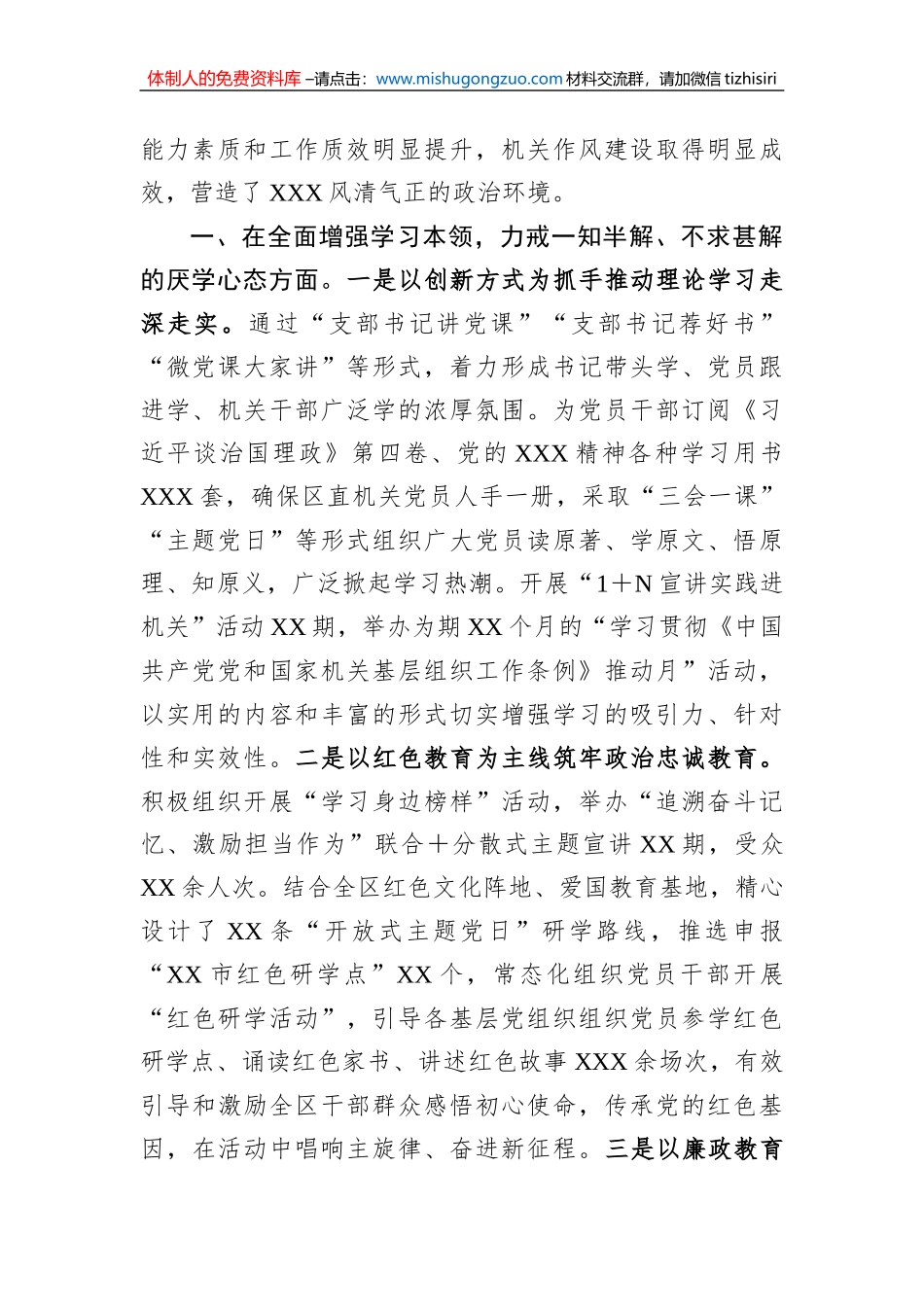 体制人的免费资料库 –请点击：www.mishugongzuo.com 材料交流群，请加微信 tizhisiri

能力素质和工作质效明显提升，机关作风建设取得明显成效，营造了XXX风清气正的政治环境。

一、在全面增强学习本领，力戒一知半解、不求甚解的厌学心态方面。一是以创新方式为抓手推动理论学习走深走实。通过“支部书记讲党课”“支部书记荐好书”“微党课大家讲”等形式，着力形成书记带头学、党员跟进学、机关干部广泛学的浓厚氛围。为党员干部订阅《习近平谈治国理政》第四卷、党的XXX精神各种学习用书XXX套，确保区直机关党员人手一册，采取“三会一课”“主题党日”等形式组织广大党员读原著、学原文、悟原理、知原义，广泛掀起学习热潮。开展“1＋N宣讲实践进机关”活动XX期，举办为期XX个月的“学习贯彻《中国共产党党和国家机关基层组织工作条例》推动月”活动，以实用的内容和丰富的形式切实增强学习的吸引力、针对性和实效性。二是以红色教育为主线筑牢政治忠诚教育。积极组织开展“学习身边榜样”活动，举办“追溯奋斗记忆、激励担当作为”联合＋分散式主题宣讲XX期，受众XX余人次。结合全区红色文化阵地、爱国教育基地，精心设计了XX条“开放式主题党日”研学路线，推选申报“XX市红色研学点”XX个，常态化组织党员干部开展“红色研学活动”，引导各基层党组织组织党员参学红色研学点、诵读红色家书、讲述红色故事XXX余场次，有效引导和激励全区干部群众感悟初心使命，传承党的红色基因，在活动中唱响主旋律、奋进新征程。三是以廉政教育